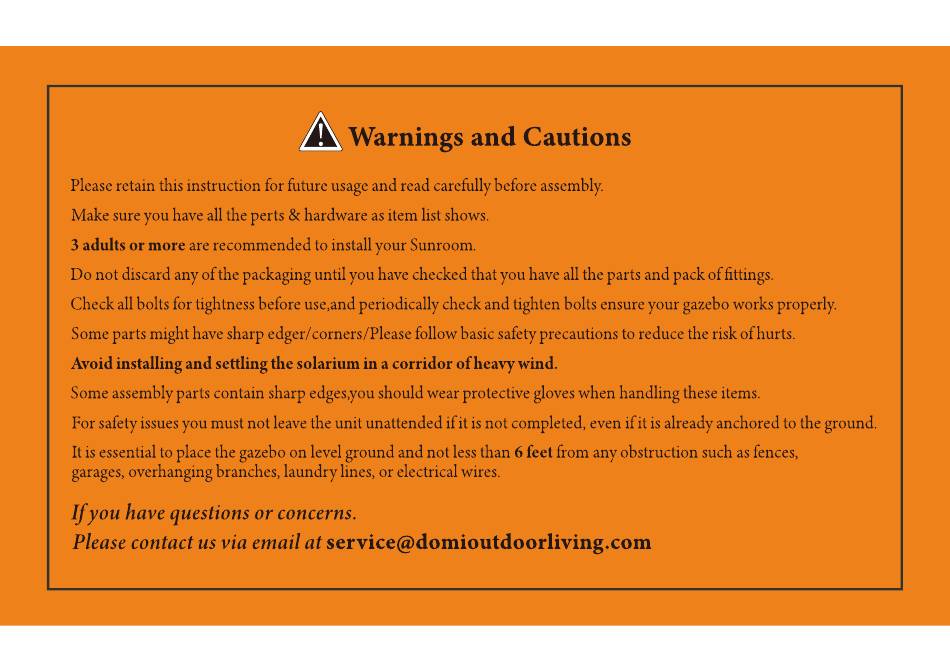 Warnings and Cautions

Please retain this instruction for future usage and read carefully before assembly.

Make sure you have all the perts & hardware as item list shows.

3 adults or more are recommended to install your Sunroom.

Do not discard any of the packaging until you have checked that you have all the parts and pack of fittings.

Check all bolts for tightness before use,and periodically check and tighten bolts ensure your gazebo works properly.

Some parts might have sharp edger/corners/Please follow basic safety precautions to reduce the risk of hurts.

Avoid installing and settling the solarium in a corridor of heavy wind.

Some assembly parts contain sharp edges,you should wear protective gloves when handling these items.

For safety issues you must not leave the unit unattended if it is not completed, even if it is already anchored to the ground.

It is essential to place the gazebo on level ground and not less than 6 feet from any obstruction such as fences, garages, overhanging branches, laundry lines, or electrical wires.

If you have questions or concerns.
Please contact us via email at service@domioutdoorliving.com